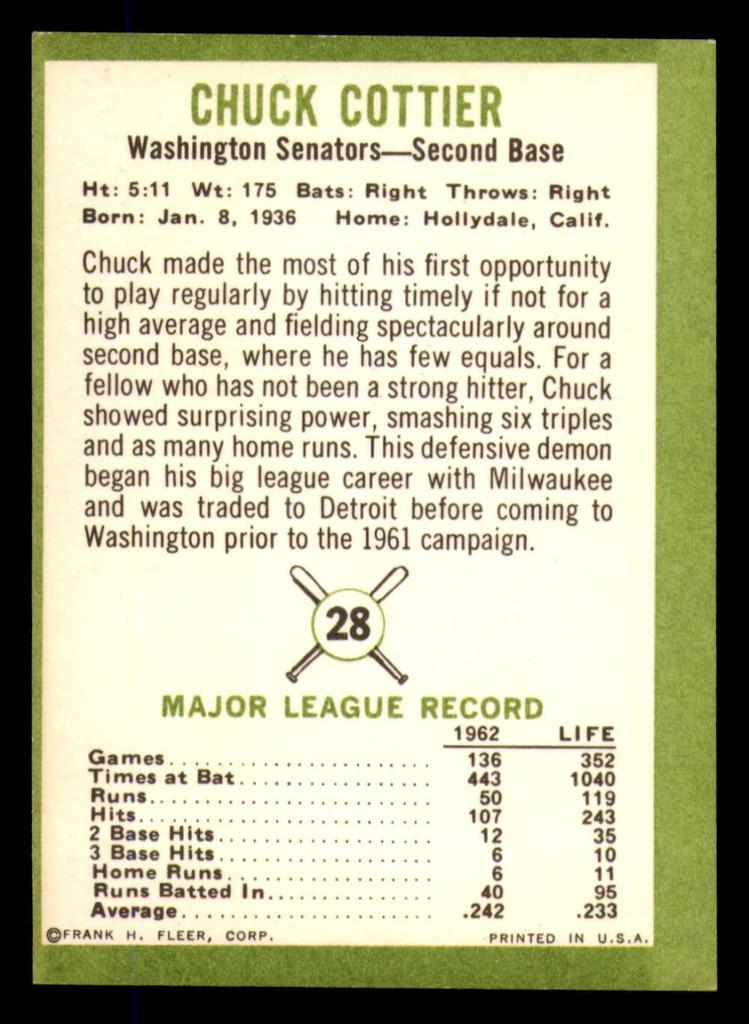 CHUCK COTTIER
Washington Senators—Second Base

Ht: 5:11 Wt: 175 Bats: Right Throws: Right
Born: Jan. 8, 1936 Home: Hollydale, Calif.

Chuck made the most of his first opportunity to play regularly by hitting timely if not for a high average and fielding spectacularly around second base, where he has few equals. For a fellow who has not been a strong hitter, Chuck showed surprising power, smashing six triples and as many home runs. This defensive demon began his big league career with Milwaukee and was traded to Detroit before coming to Washington prior to the 1961 campaign.

28

MAJOR LEAGUE RECORD

| | 1962 | LIFE |
|---|---|---|
| Games | 136 | 352 |
| Times at Bat | 443 | 1040 |
| Runs | 50 | 119 |
| Hits | 107 | 243 |
| 2 Base Hits | 12 | 35 |
| 3 Base Hits | 6 | 10 |
| Home Runs | 6 | 11 |
| Runs Batted In | 40 | 95 |
| Average | .242 | .233 |

©FRANK H. FLEER, CORP. PRINTED IN U.S.A.